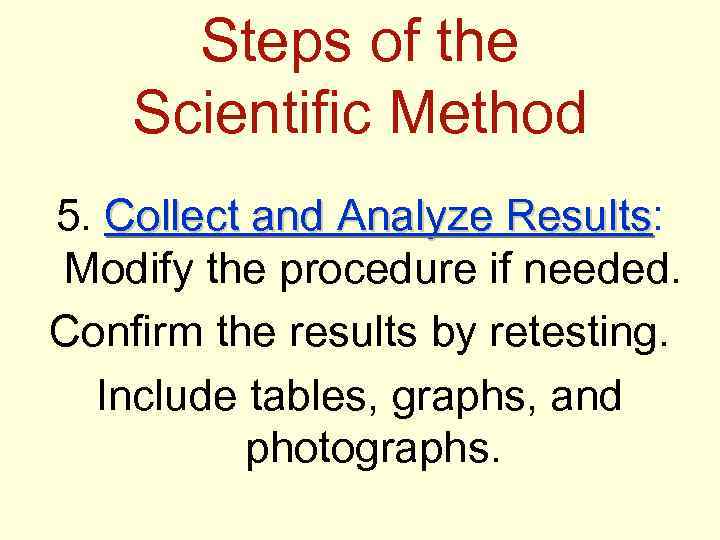 Steps of the Scientific Method

5. Collect and Analyze Results: Modify the procedure if needed.

Confirm the results by retesting.

Include tables, graphs, and photographs.